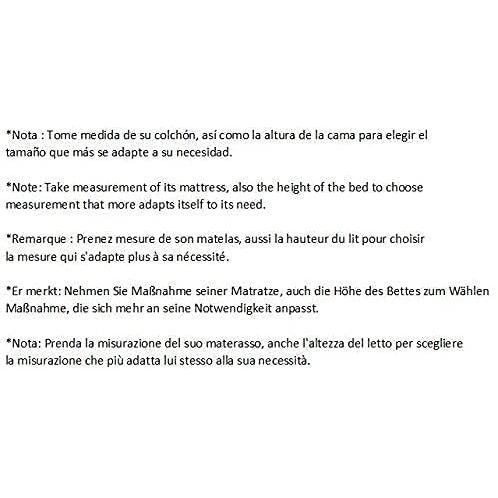 *Nota : Tome medida de su colchón, así como la altura de la cama para elegir el tamaño que más se adapte a su necesidad.

*Note: Take measurement of its mattress, also the height of the bed to choose measurement that more adapts itself to its need.

*Remarque : Prenez mesure de son matelas, aussi la hauteur du lit pour choisir la mesure qui s'adapte plus à sa nécessité.

*Er merkt: Nehmen Sie Maßnahme seiner Matratze, auch die Höhe des Bettes zum Wählen Maßnahme, die sich mehr an seine Notwendigkeit anpasst.

*Nota: Prenda la misurazione del suo materasso, anche l'altezza del letto per scegliere la misurazione che più adatta lui stesso alla sua necessità.